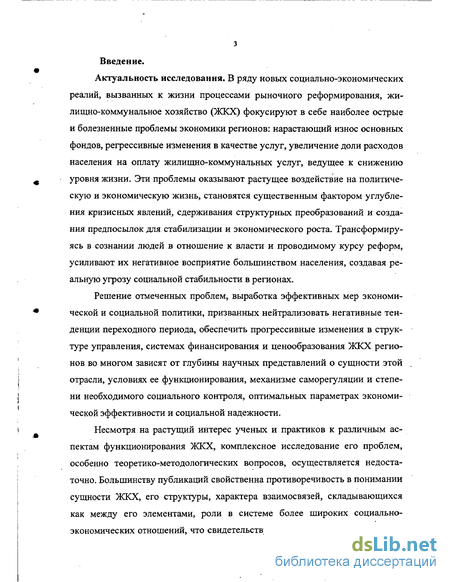 3

Введение.

Актуальность исследования. В ряду новых социально-экономических реалий, вызванных к жизни процессами рыночного реформирования, жилищно-коммунальное хозяйство (ЖКХ) фокусируют в себе наиболее острые и болезненные проблемы экономики регионов: нарастающий износ основных фондов, регрессивные изменения в качестве услуг, увеличение доли расходов населения на оплату жилищно-коммунальных услуг, ведущее к снижению уровня жизни. Эти проблемы оказывают растущее воздействие на политическую и экономическую жизнь, становятся существенным фактором углубления кризисных явлений, сдерживания структурных преобразований и создания предпосылок для стабилизации и экономического роста. Трансформируясь в сознании людей в отношение к власти и проводимому курсу реформ, усиливают их негативное восприятие большинством населения, создавая реальную угрозу социальной стабильности в регионах.

Решение отмеченных проблем, выработка эффективных мер экономической и социальной политики, призванных нейтрализовать негативные тенденции переходного периода, обеспечить прогрессивные изменения в структуре управления, системах финансирования и ценообразования ЖКХ регионов во многом зависят от глубины научных представлений о сущности этой отрасли, условиях ее функционирования, механизме саморегуляции и степени необходимого социального контроля, оптимальных параметрах экономической эффективности и социальной надежности.

Несмотря на растущий интерес ученых и практиков к различным аспектам функционирования ЖКХ, комплексное исследование его проблем, особенно теоретико-методологических вопросов, осуществляется недостаточно. Большинству публикаций свойственна противоречивость в понимании сущности ЖКХ, его структуры, характера взаимосвязей, складывающихся как между его элементами, роли в системе более широких социально-экономических отношений, что свидетельств

dsLib.net
библиотека диссертаций